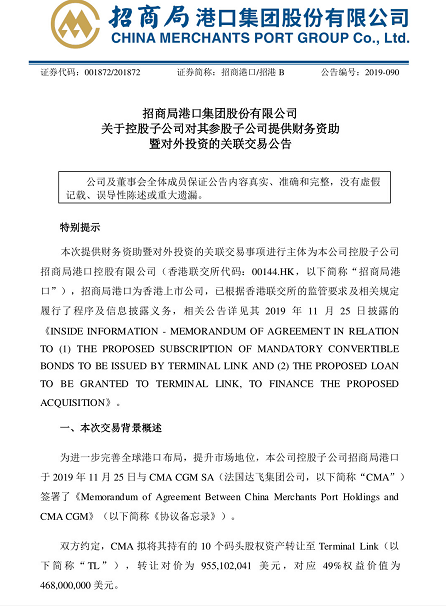 招商局港口集团股份有限公司
CHINA MERCHANTS PORT GROUP Co., Ltd.

证券代码：001872/201872　　证券简称：招商港口/招港 B　　公告编号：2019-090

招商局港口集团股份有限公司
关于控股子公司对其参股子公司提供财务资助
暨对外投资的关联交易公告

公司及董事会全体成员保证公告内容真实、准确和完整，没有虚假记载、误导性陈述或重大遗漏。

特别提示

本次提供财务资助暨对外投资的关联交易事项进行主体为本公司控股子公司招商局港口控股有限公司（香港联交所代码：00144.HK，以下简称“招商局港口”），招商局港口为香港上市公司，已根据香港联交所的监管要求及相关规定履行了程序及信息披露义务，相关公告详见其 2019 年 11 月 25 日披露的《INSIDE INFORMATION - MEMORANDUM OF AGREEMENT IN RELATION TO (1) THE PROPOSED SUBSCRIPTION OF MANDATORY CONVERTIBLE BONDS TO BE ISSUED BY TERMINAL LINK AND (2) THE PROPOSED LOAN TO BE GRANTED TO TERMINAL LINK, TO FINANCE THE PROPOSED ACQUISITION》。

一、本次交易背景概述

为进一步完善全球港口布局，提升市场地位，本公司控股子公司招商局港口于 2019 年 11 月 25 日与 CMA CGM SA（法国达飞集团公司，以下简称“CMA”）签署了《Memorandum of Agreement Between China Merchants Port Holdings and CMA CGM》（以下简称《协议备忘录》）。

双方约定，CMA 拟将其持有的 10 个码头股权资产转让至 Terminal Link（以下简称“TL”），转让对价为 955,102,041 美元，对应 49%权益价值为 468,000,000 美元。